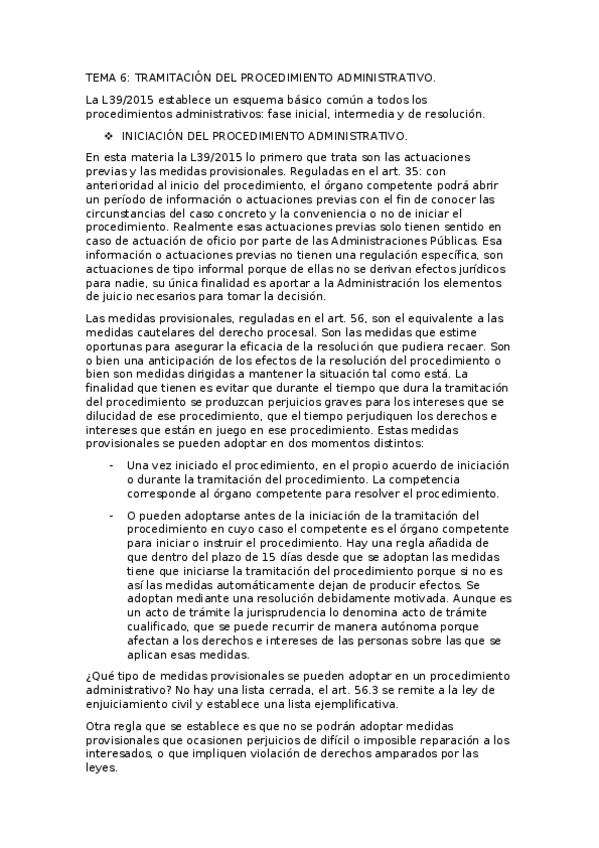 TEMA 6: TRAMITACIÓN DEL PROCEDIMIENTO ADMINISTRATIVO.

La L39/2015 establece un esquema básico común a todos los procedimientos administrativos: fase inicial, intermedia y de resolución.

❖ INICIACIÓN DEL PROCEDIMIENTO ADMINISTRATIVO.

En esta materia la L39/2015 lo primero que trata son las actuaciones previas y las medidas provisionales. Reguladas en el art. 35: con anterioridad al inicio del procedimiento, el órgano competente podrá abrir un período de información o actuaciones previas con el fin de conocer las circunstancias del caso concreto y la conveniencia o no de iniciar el procedimiento. Realmente esas actuaciones previas solo tienen sentido en caso de actuación de oficio por parte de las Administraciones Públicas. Esa información o actuaciones previas no tienen una regulación específica, son actuaciones de tipo informal porque de ellas no se derivan efectos jurídicos para nadie, su única finalidad es aportar a la Administración los elementos de juicio necesarios para tomar la decisión.

Las medidas provisionales, reguladas en el art. 56, son el equivalente a las medidas cautelares del derecho procesal. Son las medidas que estime oportunas para asegurar la eficacia de la resolución que pudiera recaer. Son o bien una anticipación de los efectos de la resolución del procedimiento o bien son medidas dirigidas a mantener la situación tal como está. La finalidad que tienen es evitar que durante el tiempo que dura la tramitación del procedimiento se produzcan perjuicios graves para los intereses que se dilucidad de ese procedimiento, que el tiempo perjudiquen los derechos e intereses que están en juego en ese procedimiento. Estas medidas provisionales se pueden adoptar en dos momentos distintos:

- Una vez iniciado el procedimiento, en el propio acuerdo de iniciación o durante la tramitación del procedimiento. La competencia corresponde al órgano competente para resolver el procedimiento.

- O pueden adoptarse antes de la iniciación de la tramitación del procedimiento en cuyo caso el competente es el órgano competente para iniciar o instruir el procedimiento. Hay una regla añadida de que dentro del plazo de 15 días desde que se adoptan las medidas tiene que iniciarse la tramitación del procedimiento porque si no es así las medidas automáticamente dejan de producir efectos. Se adoptan mediante una resolución debidamente motivada. Aunque es un acto de trámite la jurisprudencia lo denomina acto de trámite cualificado, que se puede recurrir de manera autónoma porque afectan a los derechos e intereses de las personas sobre las que se aplican esas medidas.

¿Qué tipo de medidas provisionales se pueden adoptar en un procedimiento administrativo? No hay una lista cerrada, el art. 56.3 se remite a la ley de enjuiciamiento civil y establece una lista ejemplificativa.

Otra regla que se establece es que no se podrán adoptar medidas provisionales que ocasionen perjuicios de difícil o imposible reparación a los interesados, o que impliquen violación de derechos amparados por las leyes.